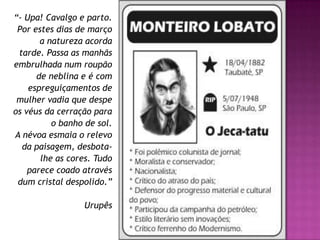 "- Upa! Cavalgo e parto. Por estes dias de março a natureza acorda tarde. Passa as manhãs embrulhada num roupão de neblina e é com espreguiçamentos de mulher vadia que despe os véus da cerração para o banho de sol. A névoa esmaia o relevo da paisagem, desbota-lhe as cores. Tudo parece coado através dum cristal despolido."

Urupês

MONTEIRO LOBATO

18/04/1882
Taubaté, SP

RIP

5/07/1948
São Paulo, SP

O Jeca-tatu

* Foi polêmico colunista de jornal;
* Moralista e conservador;
* Nacionalista;
* Crítico do atraso do país;
* Defensor do progresso material e cultural do povo;
* Participou da campanha do petróleo;
* Estilo literário sem inovações;
* Crítico ferrenho do Modernismo.